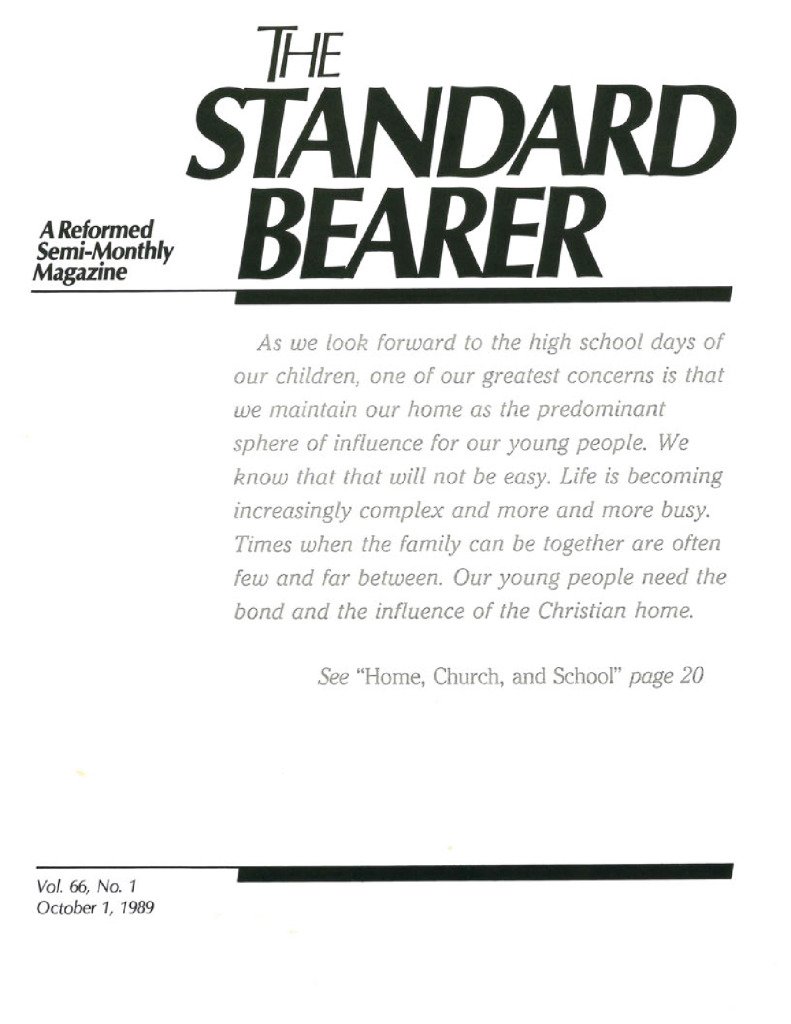 THE
STANDARD
BEARER

A Reformed
Semi-Monthly
Magazine

As we look forward to the high school days of our children, one of our greatest concerns is that we maintain our home as the predominant sphere of influence for our young people. We know that that will not be easy. Life is becoming increasingly complex and more and more busy. Times when the family can be together are often few and far between. Our young people need the bond and the influence of the Christian home.

See "Home, Church, and School" page 20

Vol. 66, No. 1
October 1, 1989